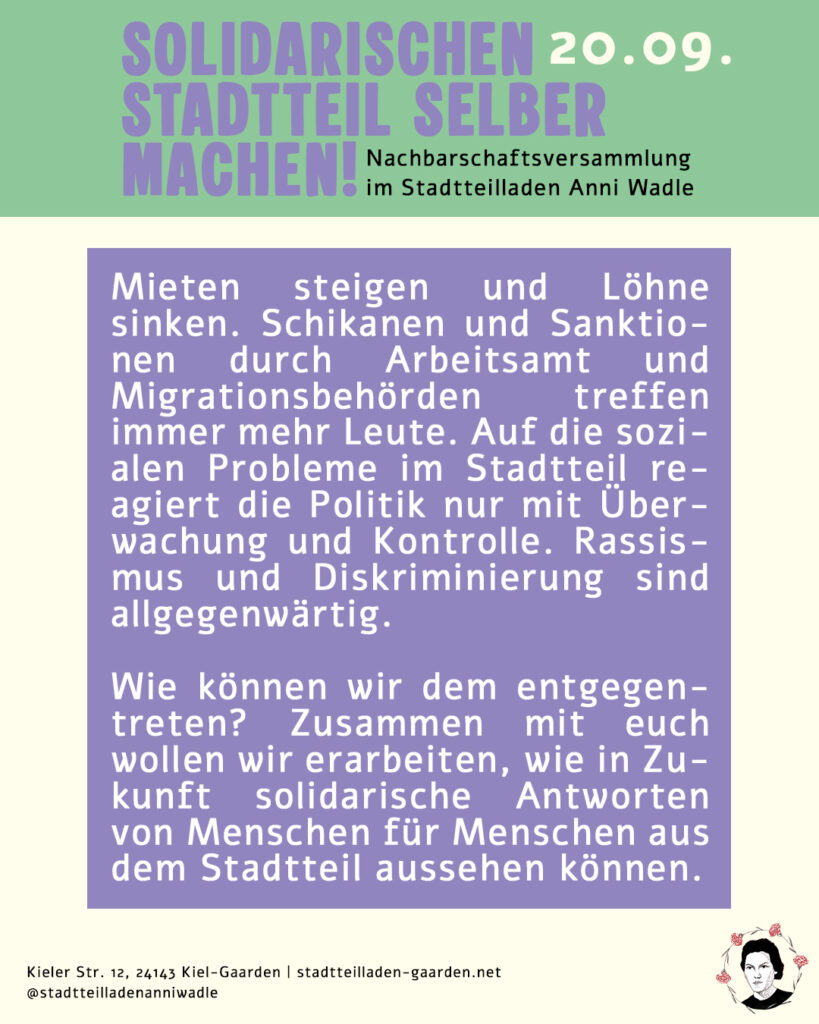 SOLIDARISCHEN STADTTEIL SELBER MACHEN!

20.09.

Nachbarschaftsversammlung
im Stadtteilladen Anni Wadle

Mieten steigen und Löhne sinken. Schikanen und Sanktionen durch Arbeitsamt und Migrationsbehörden treffen immer mehr Leute. Auf die sozialen Probleme im Stadtteil reagiert die Politik nur mit Überwachung und Kontrolle. Rassismus und Diskriminierung sind allgegenwärtig.

Wie können wir dem entgegentreten? Zusammen mit euch wollen wir erarbeiten, wie in Zukunft solidarische Antworten von Menschen für Menschen aus dem Stadtteil aussehen können.

Kieler Str. 12, 24143 Kiel-Gaarden | stadtteilladen-gaarden.net
@stadtteilladenanniwadle